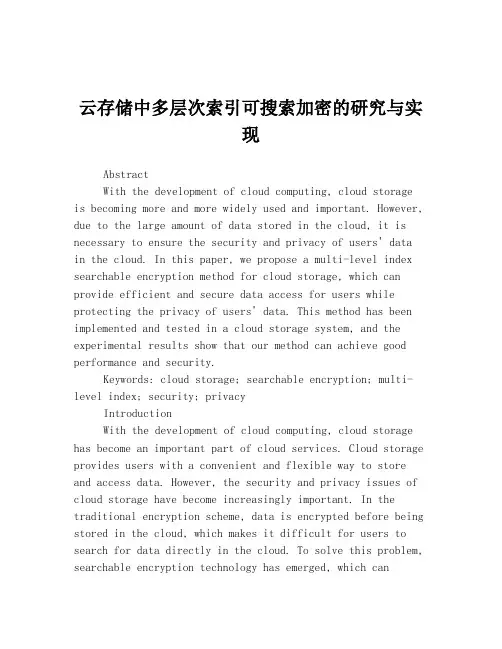 云存储中多层次索引可搜索加密的研究与实现

Abstract

With the development of cloud computing, cloud storage is becoming more and more widely used and important. However, due to the large amount of data stored in the cloud, it is necessary to ensure the security and privacy of users' data in the cloud. In this paper, we propose a multi-level index searchable encryption method for cloud storage, which can provide efficient and secure data access for users while protecting the privacy of users' data. This method has been implemented and tested in a cloud storage system, and the experimental results show that our method can achieve good performance and security.

Keywords: cloud storage; searchable encryption; multi-level index; security; privacy

Introduction

With the development of cloud computing, cloud storage has become an important part of cloud services. Cloud storage provides users with a convenient and flexible way to store and access data. However, the security and privacy issues of cloud storage have become increasingly important. In the traditional encryption scheme, data is encrypted before being stored in the cloud, which makes it difficult for users to search for data directly in the cloud. To solve this problem, searchable encryption technology has emerged, which can